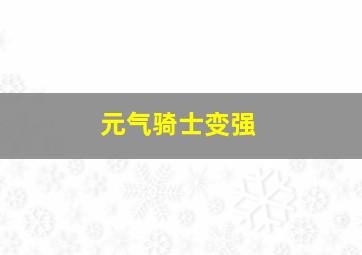 元气骑士变强